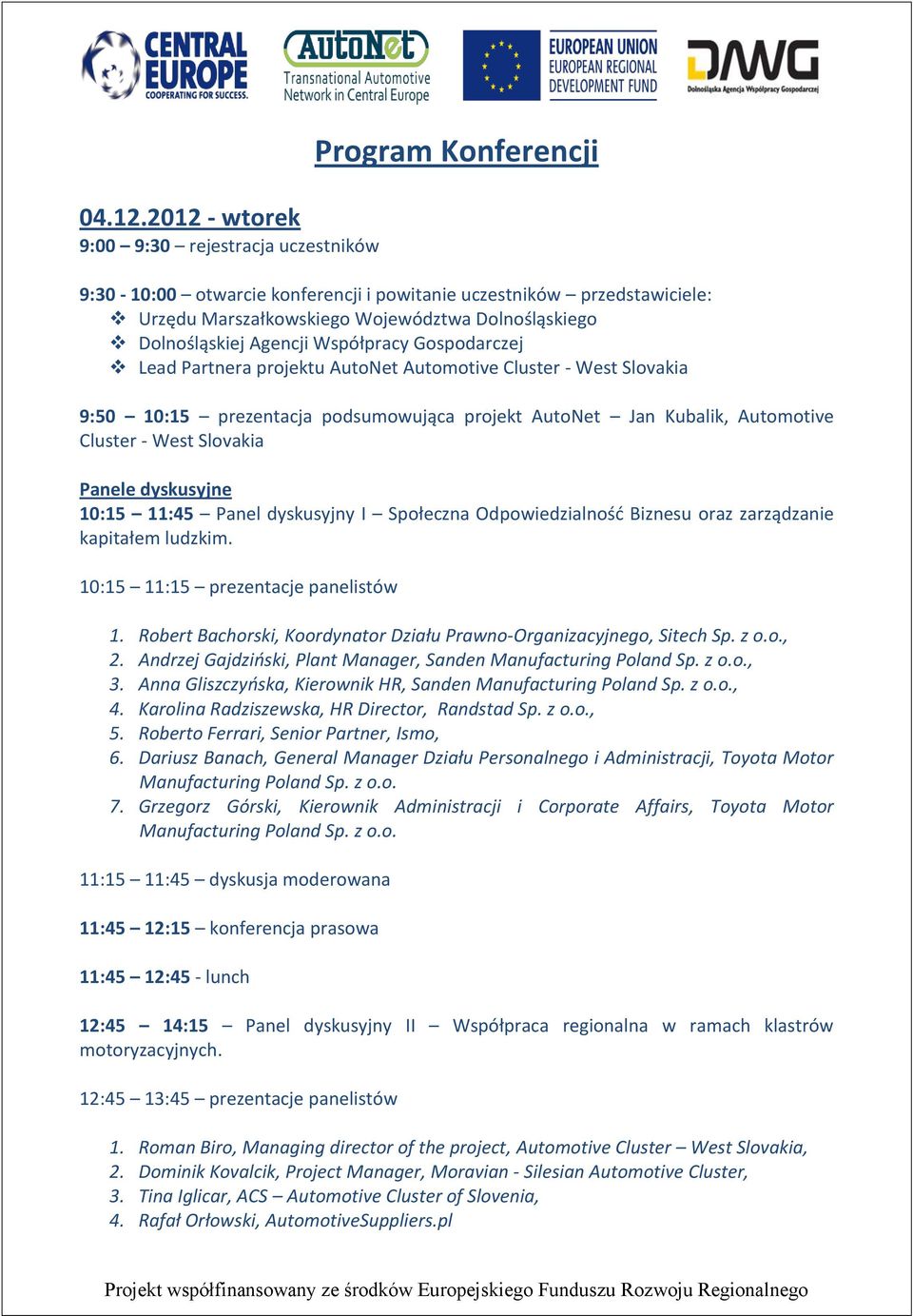 CENTRAL EUROPE
COOPERATING FOR SUCCESS.

AutoNet
Transnational Automotive Network in Central Europe

EUROPEAN UNION
EUROPEAN REGIONAL DEVELOPMENT FUND

DAWG
Dolnośląska Agencja Współpracy Gospodarczej

Program Konferencji

04.12.2012 - wtorek
9:00 – 9:30 – rejestracja uczestników

9:30 - 10:00 – otwarcie konferencji i powitanie uczestników – przedstawiciele:
❖ Urzędu Marszałkowskiego Województwa Dolnośląskiego
❖ Dolnośląskiej Agencji Współpracy Gospodarczej
❖ Lead Partnera projektu AutoNet Automotive Cluster - West Slovakia

9:50 – 10:15 – prezentacja podsumowująca projekt AutoNet – Jan Kubalik, Automotive Cluster - West Slovakia

Panele dyskusyjne
10:15 – 11:45 – Panel dyskusyjny I – Społeczna Odpowiedzialność Biznesu oraz zarządzanie kapitałem ludzkim.

10:15 – 11:15 – prezentacje panelistów

1. Robert Bachorski, Koordynator Działu Prawno-Organizacyjnego, Sitech Sp. z o.o.,
2. Andrzej Gajdziński, Plant Manager, Sanden Manufacturing Poland Sp. z o.o.,
3. Anna Gliszczyńska, Kierownik HR, Sanden Manufacturing Poland Sp. z o.o.,
4. Karolina Radziszewska, HR Director, Randstad Sp. z o.o.,
5. Roberto Ferrari, Senior Partner, Ismo,
6. Dariusz Banach, General Manager Działu Personalnego i Administracji, Toyota Motor Manufacturing Poland Sp. z o.o.
7. Grzegorz Górski, Kierownik Administracji i Corporate Affairs, Toyota Motor Manufacturing Poland Sp. z o.o.

11:15 – 11:45 – dyskusja moderowana

11:45 – 12:15 – konferencja prasowa

11:45 – 12:45 - lunch

12:45 – 14:15 – Panel dyskusyjny II – Współpraca regionalna w ramach klastrów motoryzacyjnych.

12:45 – 13:45 – prezentacje panelistów

1. Roman Biro, Managing director of the project, Automotive Cluster – West Slovakia,
2. Dominik Kovalcik, Project Manager, Moravian - Silesian Automotive Cluster,
3. Tina Iglicar, ACS – Automotive Cluster of Slovenia,
4. Rafał Orłowski, AutomotiveSuppliers.pl

Projekt współfinansowany ze środków Europejskiego Funduszu Rozwoju Regionalnego